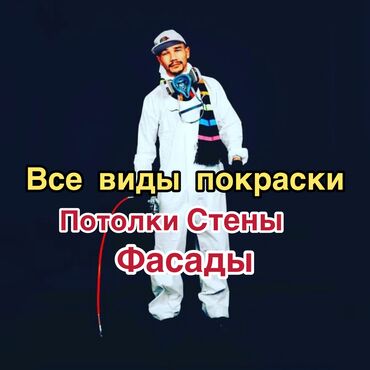 Все виды покраски
Потолки Стены
Фасады